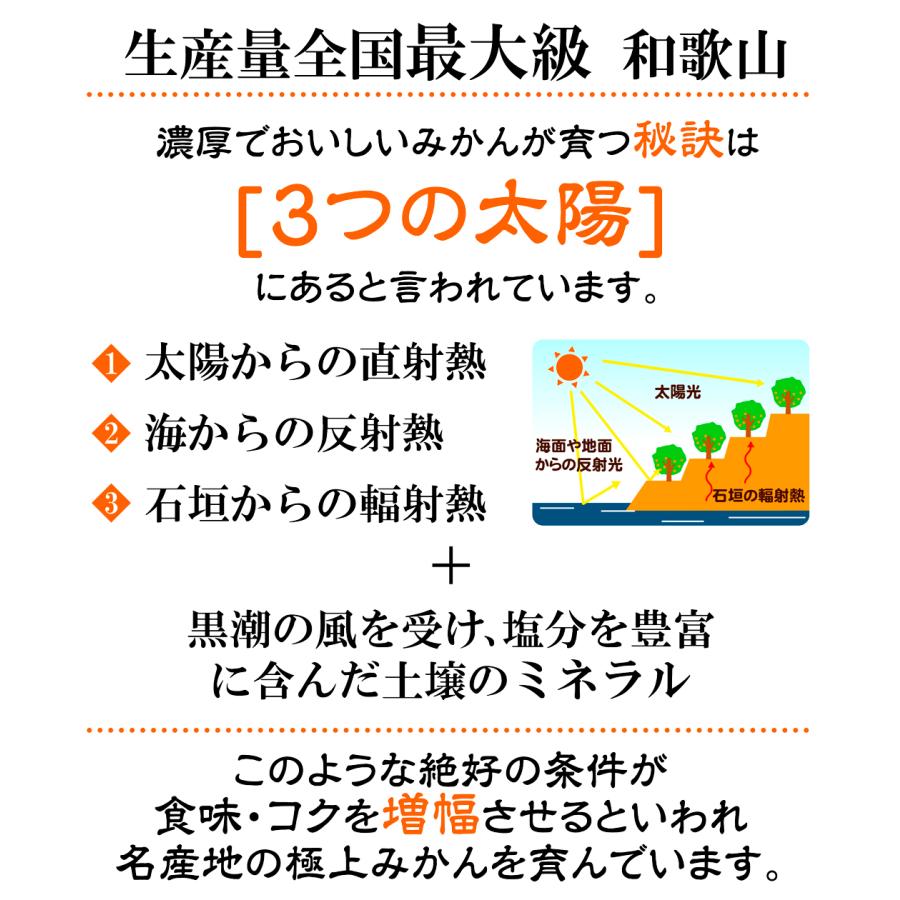 生産量全国最大級 和歌山

濃厚でおいしいみかんが育つ秘訣は

[3つの太陽]

にあると言われています。

1 太陽からの直射熱

2 海からの反射熱

3 石垣からの輻射熱

太陽光

海面や地面からの反射光

石垣の輻射熱

＋

黒潮の風を受け、塩分を豊富に含んだ土壌のミネラル

このような絶好の条件が食味・コクを増幅させるといわれ名産地の極上みかんを育んでいます。